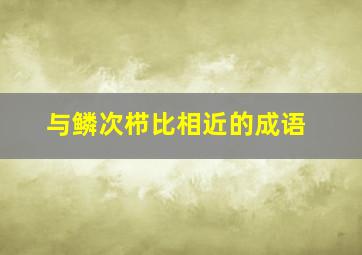 与鳞次栉比相近的成语